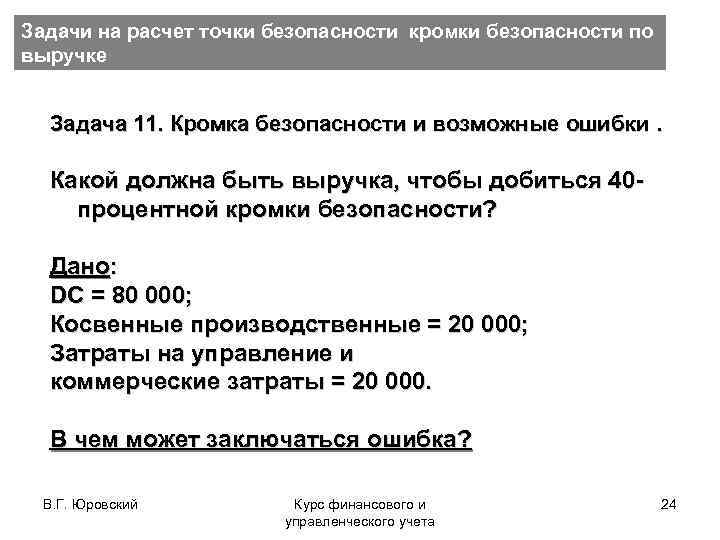 Задачи на расчет точки безопасности кромки безопасности по выручке

Задача 11. Кромка безопасности и возможные ошибки .

Какой должна быть выручка, чтобы добиться 40-процентной кромки безопасности?

Дано:
DC = 80 000;
Косвенные производственные = 20 000;
Затраты на управление и коммерческие затраты = 20 000.

В чем может заключаться ошибка?

В.Г. Юровский

Курс финансового и управленческого учета

24